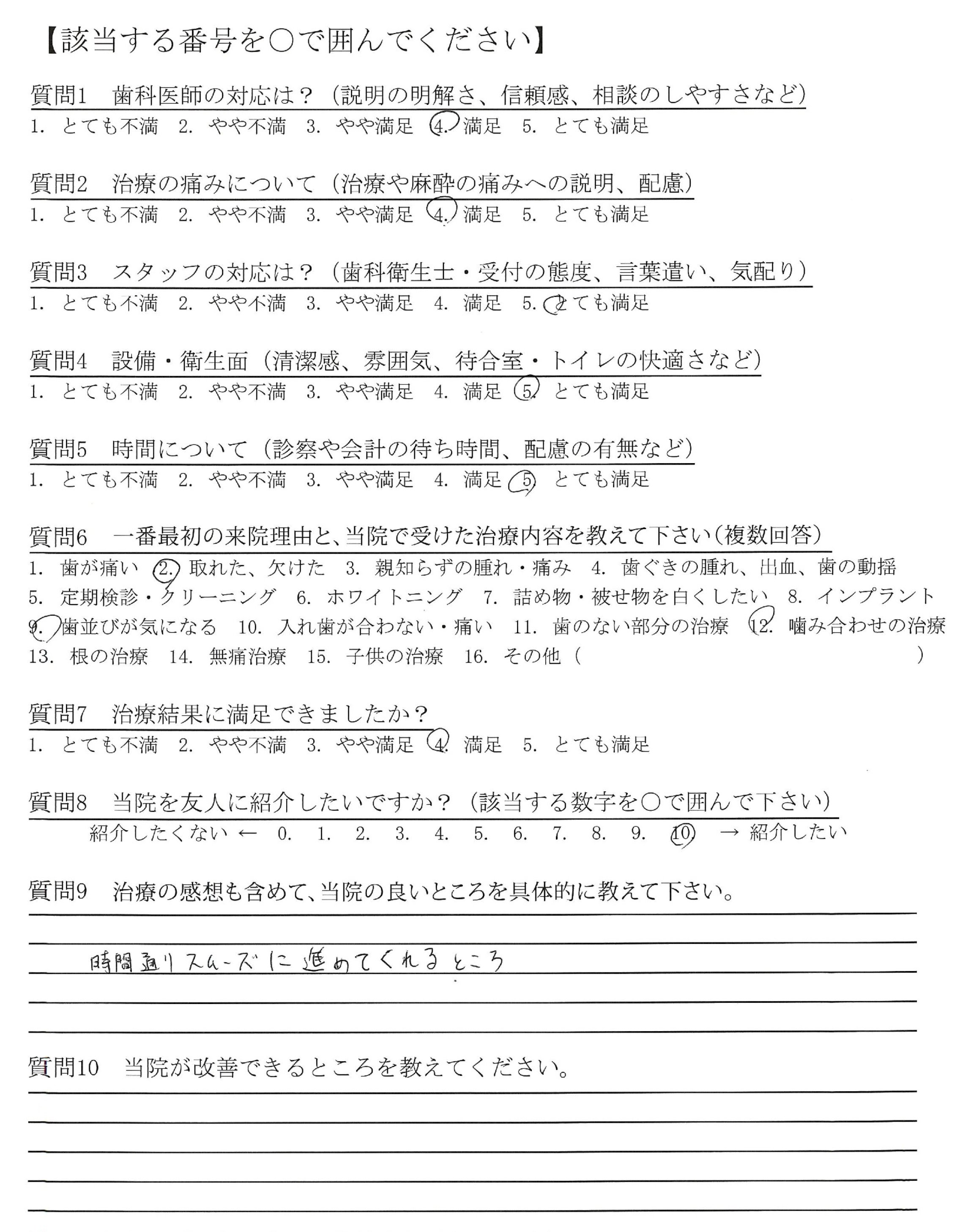 【該当する番号を○で囲んでください】

質問1　歯科医師の対応は？（説明の明解さ、信頼感、相談のしやすさなど）
1. とても不満　2. やや不満　3. やや満足　4. 満足　5. とても満足

質問2　治療の痛みについて（治療や麻酔の痛みへの説明、配慮）
1. とても不満　2. やや不満　3. やや満足　4. 満足　5. とても満足

質問3　スタッフの対応は？（歯科衛生士・受付の態度、言葉遣い、気配り）
1. とても不満　2. やや不満　3. やや満足　4. 満足　5. とても満足

質問4　設備・衛生面（清潔感、雰囲気、待合室・トイレの快適さなど）
1. とても不満　2. やや不満　3. やや満足　4. 満足　5. とても満足

質問5　時間について（診察や会計の待ち時間、配慮の有無など）
1. とても不満　2. やや不満　3. やや満足　4. 満足　5. とても満足

質問6　一番最初の来院理由と、当院で受けた治療内容を教えて下さい（複数回答）
1. 歯が痛い　2. 取れた、欠けた　3. 親知らずの腫れ・痛み　4. 歯ぐきの腫れ、出血、歯の動揺
5. 定期検診・クリーニング　6. ホワイトニング　7. 詰め物・被せ物を白くしたい　8. インプラント
9. 歯並びが気になる　10. 入れ歯が合わない・痛い　11. 歯のない部分の治療　12. 噛み合わせの治療
13. 根の治療　14. 無痛治療　15. 子供の治療　16. その他（　　　）

質問7　治療結果に満足できましたか？
1. とても不満　2. やや不満　3. やや満足　4. 満足　5. とても満足

質問8　当院を友人に紹介したいですか？（該当する数字を○で囲んで下さい）
紹介したくない ←　0.　1.　2.　3.　4.　5.　6.　7.　8.　9.　10　→ 紹介したい

質問9　治療の感想も含めて、当院の良いところを具体的に教えて下さい。
時間通りスムーズに進めてくれるところ

質問10　当院が改善できるところを教えてください。